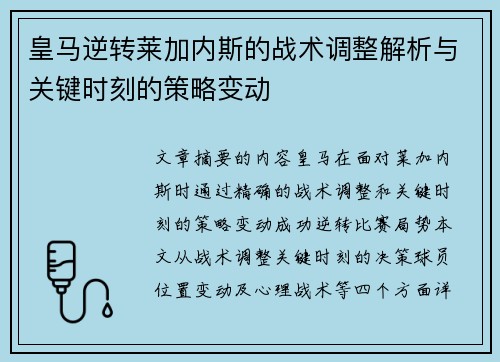 皇马逆转莱加内斯的战术调整解析与关键时刻的策略变动

文章摘要的内容皇马在面对莱加内斯时通过精确的战术调整和关键时刻的策略变动成功逆转比赛局势本文从战术调整关键时刻的决策球员位置变动及心理战术等四个方面详